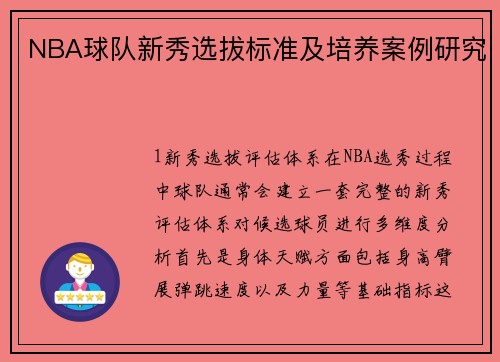 NBA球队新秀选拔标准及培养案例研究

1新秀选拔评估体系在NBA选秀过程中球队通常会建立一套完整的新秀评估体系对候选球员进行多维度分析首先是身体天赋方面包括身高臂展弹跳速度以及力量等基础指标这